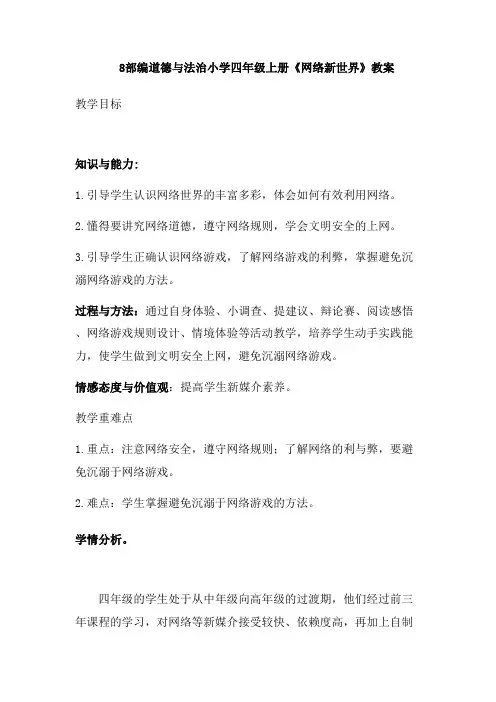 8部编道德与法治小学四年级上册《网络新世界》教案

教学目标

知识与能力:

1.引导学生认识网络世界的丰富多彩，体会如何有效利用网络。

2.懂得要讲究网络道德，遵守网络规则，学会文明安全的上网。

3.引导学生正确认识网络游戏，了解网络游戏的利弊，掌握避免沉溺网络游戏的方法。

过程与方法：通过自身体验、小调查、提建议、辩论赛、阅读感悟、网络游戏规则设计、情境体验等活动教学，培养学生动手实践能力，使学生做到文明安全上网，避免沉溺网络游戏。

情感态度与价值观：提高学生新媒介素养。

教学重难点

1.重点：注意网络安全，遵守网络规则；了解网络的利与弊，要避免沉溺于网络游戏。

2.难点：学生掌握避免沉溺于网络游戏的方法。

学情分析。

四年级的学生处于从中年级向高年级的过渡期，他们经过前三年课程的学习，对网络等新媒介接受较快、依赖度高，再加上自制